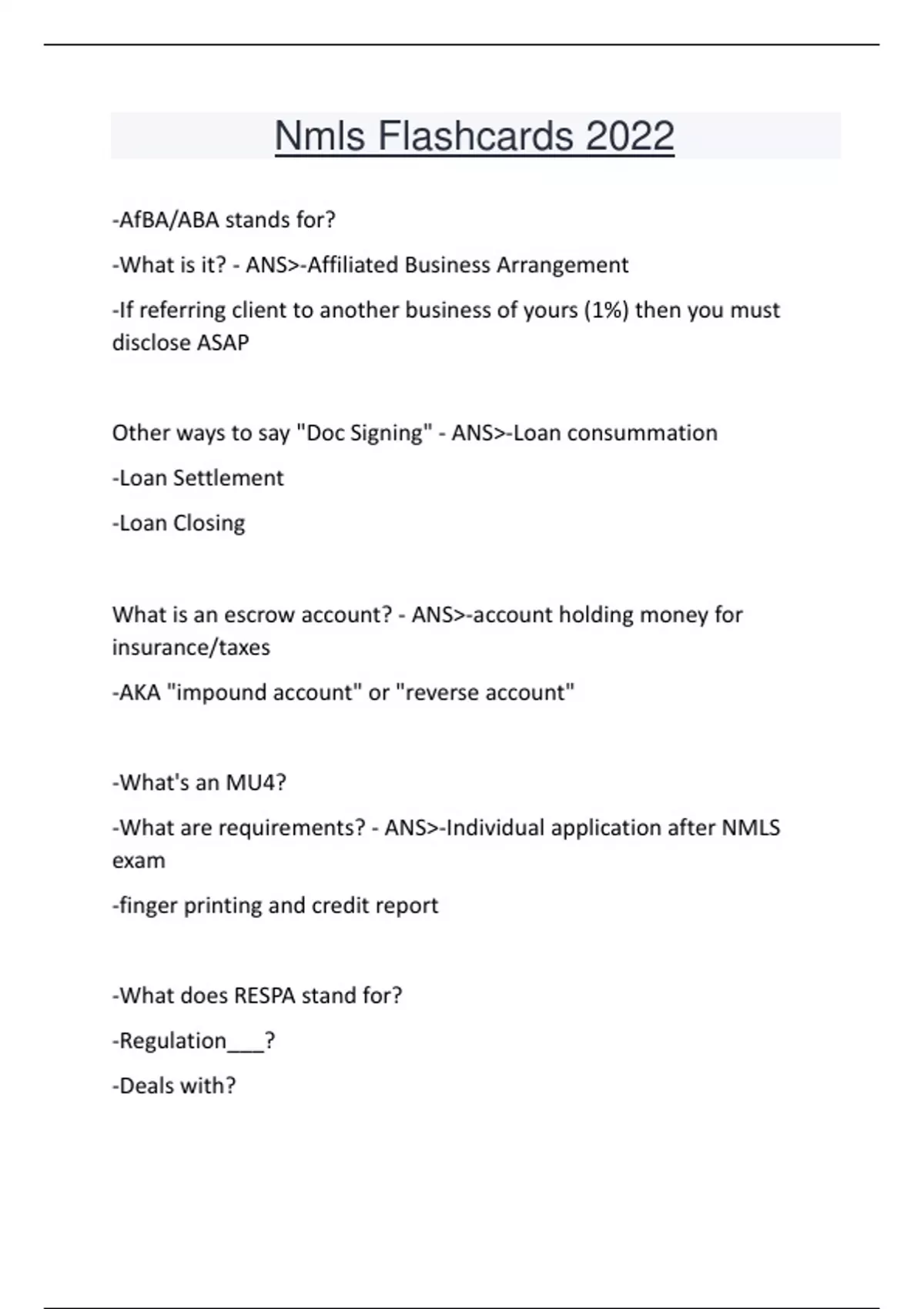 Nmls Flashcards 2022

-AfBA/ABA stands for?

-What is it? - ANS>-Affiliated Business Arrangement

-If referring client to another business of yours (1%) then you must disclose ASAP

Other ways to say "Doc Signing" - ANS>-Loan consummation

-Loan Settlement

-Loan Closing

What is an escrow account? - ANS>-account holding money for insurance/taxes

-AKA "impound account" or "reverse account"

-What's an MU4?

-What are requirements? - ANS>-Individual application after NMLS exam

-finger printing and credit report

-What does RESPA stand for?

-Regulation___?

-Deals with?